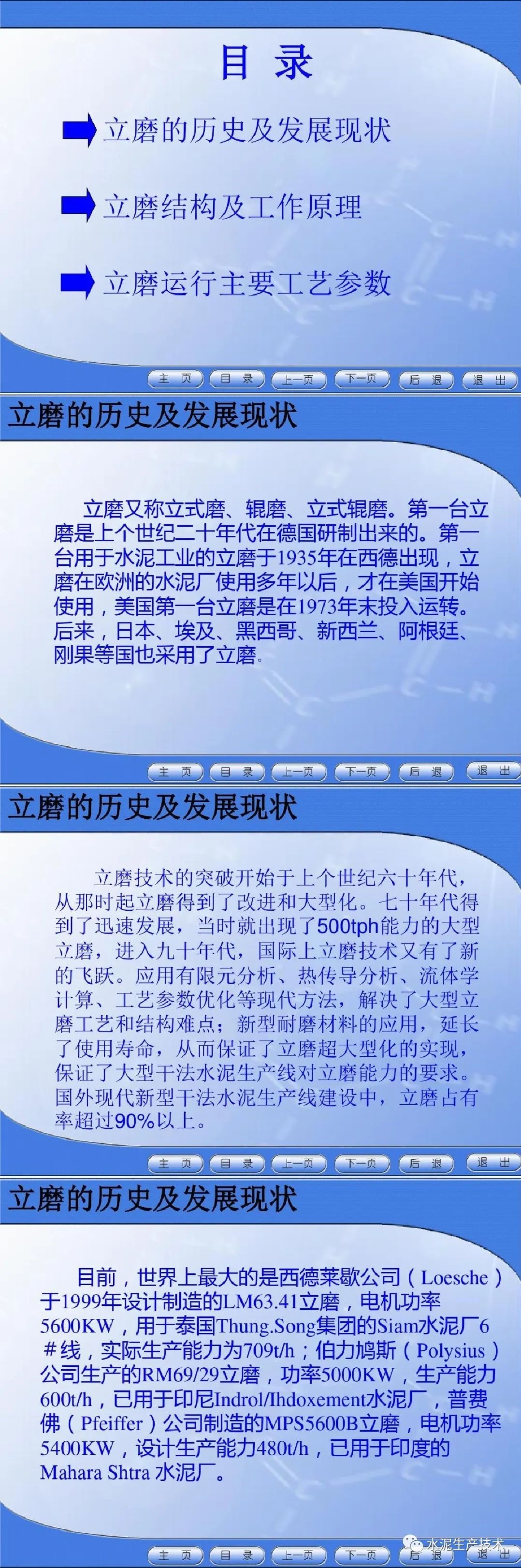 目 录

立磨的历史及发展现状

立磨结构及工作原理

立磨运行主要工艺参数

主 页 目 录 上一页 下一页 后 退 退 出

立磨的历史及发展现状

立磨又称立式磨、辊磨、立式辊磨。第一台立磨是上个世纪二十年代在德国研制出来的。第一台用于水泥工业的立磨于1935年在西德出现，立磨在欧洲的水泥厂使用多年以后，才在美国开始使用，美国第一台立磨是在1973年末投入运转。后来，日本、埃及、黑西哥、新西兰、阿根廷、刚果等国也采用了立磨。

主 页 目 录 上一页 下一页 后 退 退 出

立磨的历史及发展现状

立磨技术的突破开始于上个世纪六十年代，从那时起立磨得到了改进和大型化。七十年代得到了迅速发展，当时就出现了500tph能力的大型立磨，进入九十年代，国际上立磨技术又有了新的飞跃。应用有限元分析、热传导分析、流体学计算、工艺参数优化等现代方法，解决了大型立磨工艺和结构难点；新型耐磨材料的应用，延长了使用寿命，从而保证了立磨超大型化的实现，保证了大型干法水泥生产线对立磨能力的要求。国外现代新型干法水泥生产线建设中，立磨占有率超过90%以上。

主 页 目 录 上一页 下一页 后 退 退 出

立磨的历史及发展现状

目前，世界上最大的是西德莱歇公司（Loesche）于1999年设计制造的LM63.41立磨，电机功率5600KW，用于泰国Thung.Song集团的Siam水泥厂6＃线，实际生产能力为709t/h；伯力鸠斯（Polysius）公司生产的RM69/29立磨，功率5000KW，生产能力600t/h，已用于印尼Indrol/Ihdoxement水泥厂，普费佛（Pfeiffer）公司制造的MPS5600B立磨，电机功率5400KW，设计生产能力480t/h，已用于印度的Mahara Shtra 水泥厂。

主 页 目 录 上一页 下一页 后 退 退 出

水泥生产技术